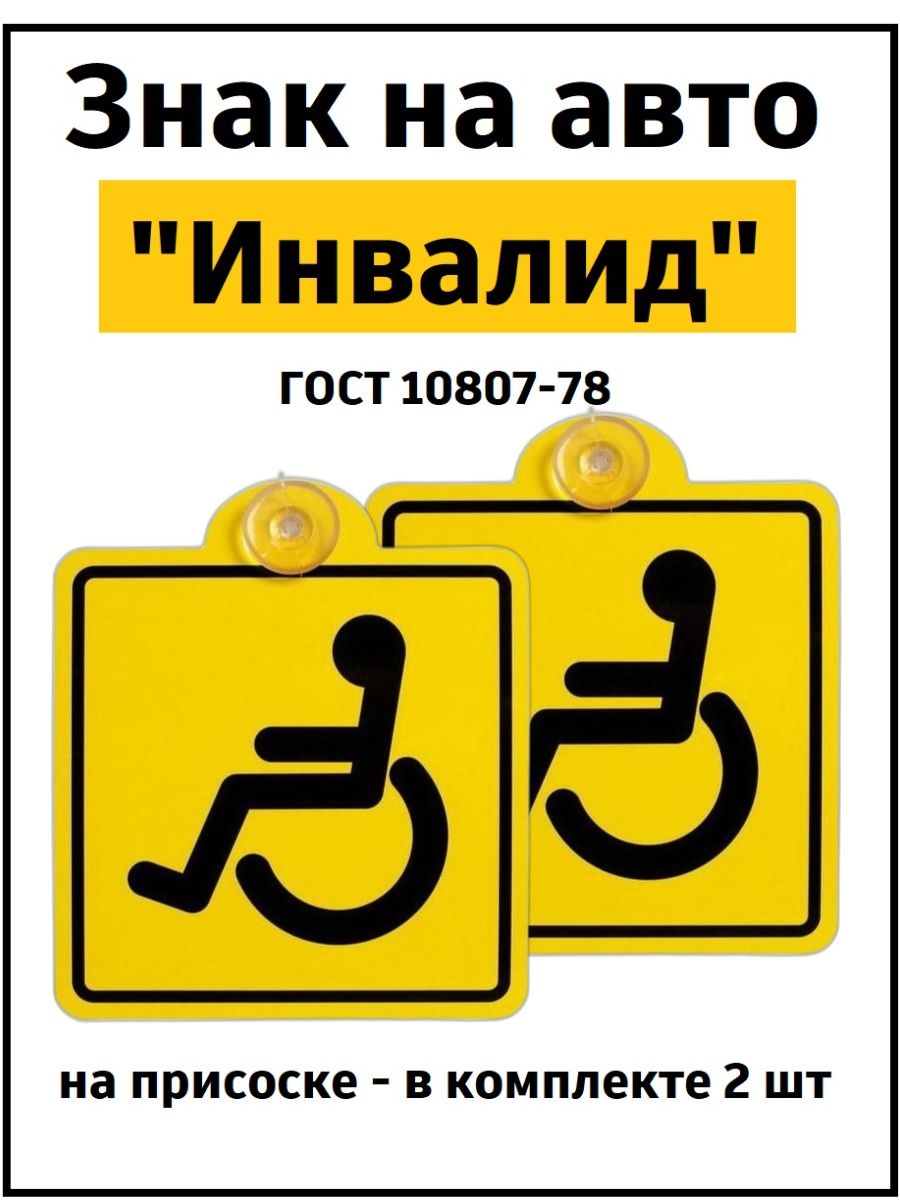 Знак на авто
"Инвалид"
ГОСТ 10807-78

на присоске - в комплекте 2 шт